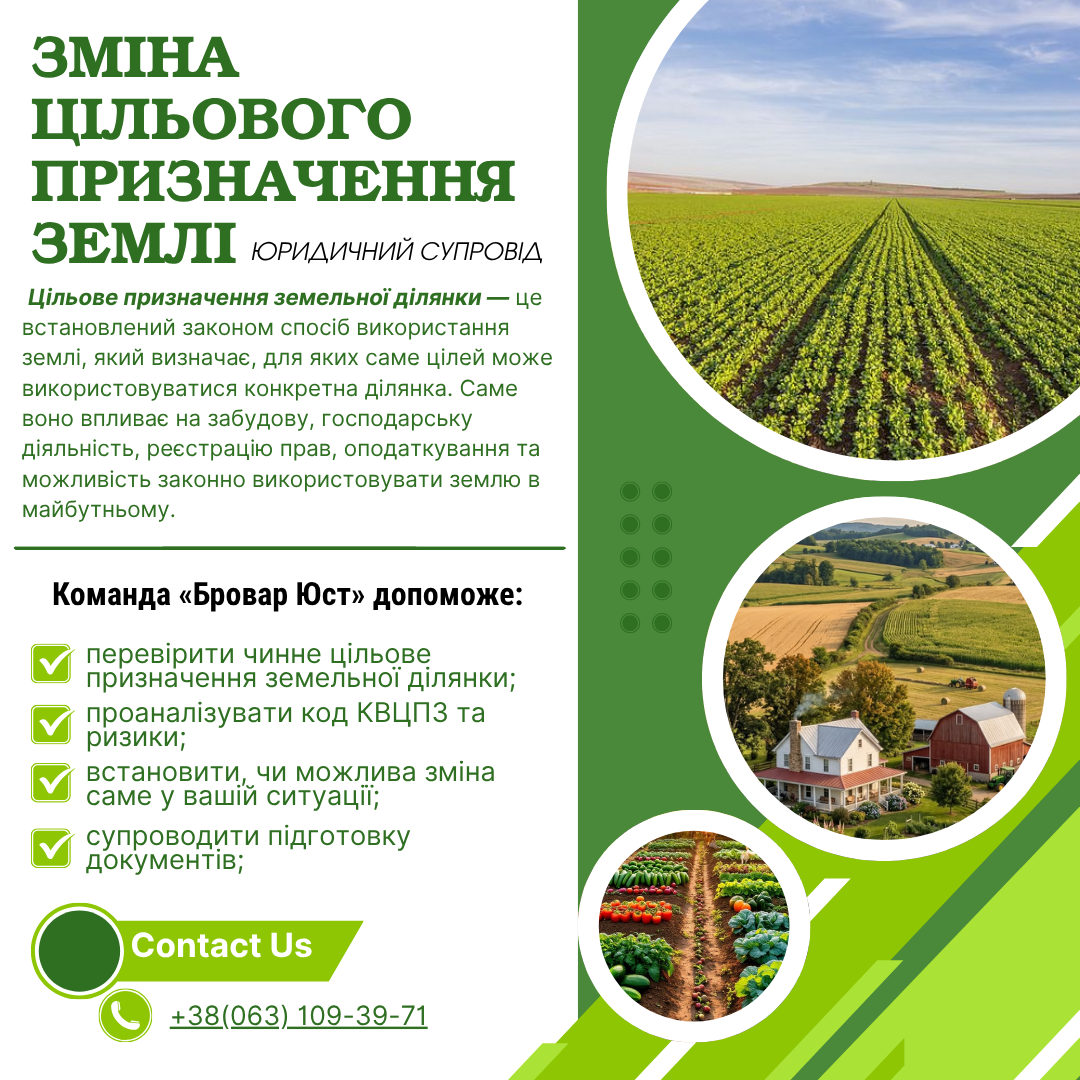 ЗМІНА ЦІЛЬОВОГО ПРИЗНАЧЕННЯ ЗЕМЛІ ЮРИДИЧНИЙ СУПРОВІД

Цільове призначення земельної ділянки — це встановлений законом спосіб використання землі, який визначає, для яких саме цілей може використовуватися конкретна ділянка. Саме воно впливає на забудову, господарську діяльність, реєстрацію прав, оподаткування та можливість законно використовувати землю в майбутньому.

Команда «Бровар Юст» допоможе:

перевірити чинне цільове призначення земельної ділянки;

проаналізувати код КВЦПЗ та ризики;

встановити, чи можлива зміна саме у вашій ситуації;

супроводити підготовку документів;

Contact Us

+38(063) 109-39-71